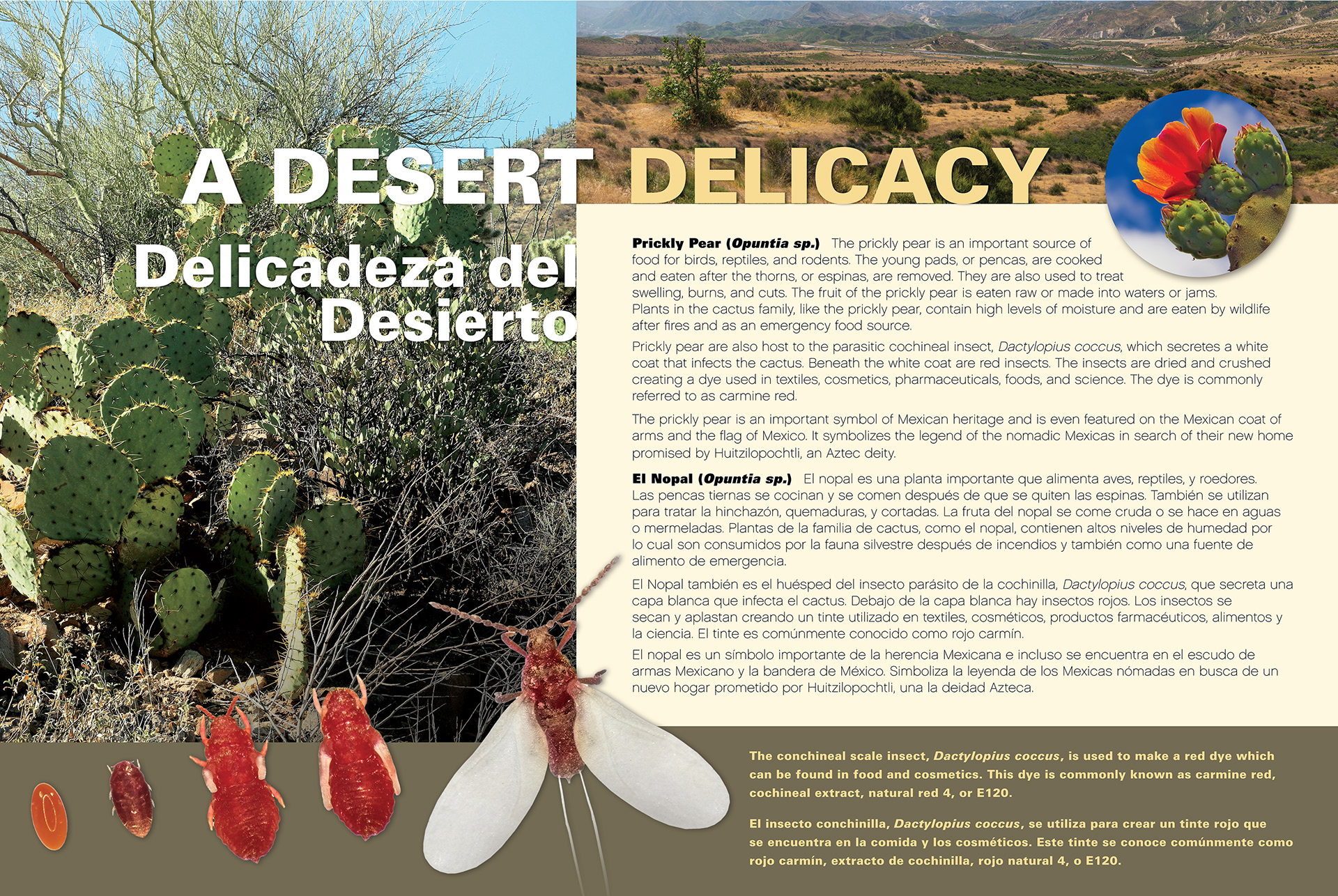 A DESERT DELICACY

Delicadeza del Desierto

Prickly Pear (Opuntia sp.) The prickly pear is an important source of food for birds, reptiles, and rodents. The young pads, or pencas, are cooked and eaten after the thorns, or espinas, are removed. They are also used to treat swelling, burns, and cuts. The fruit of the prickly pear is eaten raw or made into waters or jams. Plants in the cactus family, like the prickly pear, contain high levels of moisture and are eaten by wildlife after fires and as an emergency food source.

Prickly pear are also host to the parasitic cochineal insect, Dactylopius coccus, which secretes a white coat that infects the cactus. Beneath the white coat are red insects. The insects are dried and crushed creating a dye used in textiles, cosmetics, pharmaceuticals, foods, and science. The dye is commonly referred to as carmine red.

The prickly pear is an important symbol of Mexican heritage and is even featured on the Mexican coat of arms and the flag of Mexico. It symbolizes the legend of the nomadic Mexicas in search of their new home promised by Huitzilopochtli, an Aztec deity.

El Nopal (Opuntia sp.) El nopal es una planta importante que alimenta aves, reptiles, y roedores. Las pencas tiernas se cocinan y se comen después de que se quiten las espinas. También se utilizan para tratar la hinchazón, quemaduras, y cortadas. La fruta del nopal se come cruda o se hace en aguas o mermeladas. Plantas de la familia de cactus, como el nopal, contienen altos niveles de humedad por lo cual son consumidos por la fauna silvestre después de incendios y también como una fuente de alimento de emergencia.

El Nopal también es el huésped del insecto parásito de la cochinilla, Dactylopius coccus, que secreta una capa blanca que infecta el cactus. Debajo de la capa blanca hay insectos rojos. Los insectos se secan y aplastan creando un tinte utilizado en textiles, cosméticos, productos farmacéuticos, alimentos y la ciencia. El tinte es comúnmente conocido como rojo carmín.

El nopal es un símbolo importante de la herencia Mexicana e incluso se encuentra en el escudo de armas Mexicano y la bandera de México. Simboliza la leyenda de los Mexicas nómadas en busca de un nuevo hogar prometido por Huitzilopochtli, una la deidad Azteca.

The conchineal scale insect, Dactylopius coccus, is used to make a red dye which can be found in food and cosmetics. This dye is commonly known as carmine red, cochineal extract, natural red 4, or E120.

El insecto conchinilla, Dactylopius coccus, se utiliza para crear un tinte rojo que se encuentra en la comida y los cosméticos. Este tinte se conoce comúnmente como rojo carmín, extracto de cochinilla, rojo natural 4, o E120.